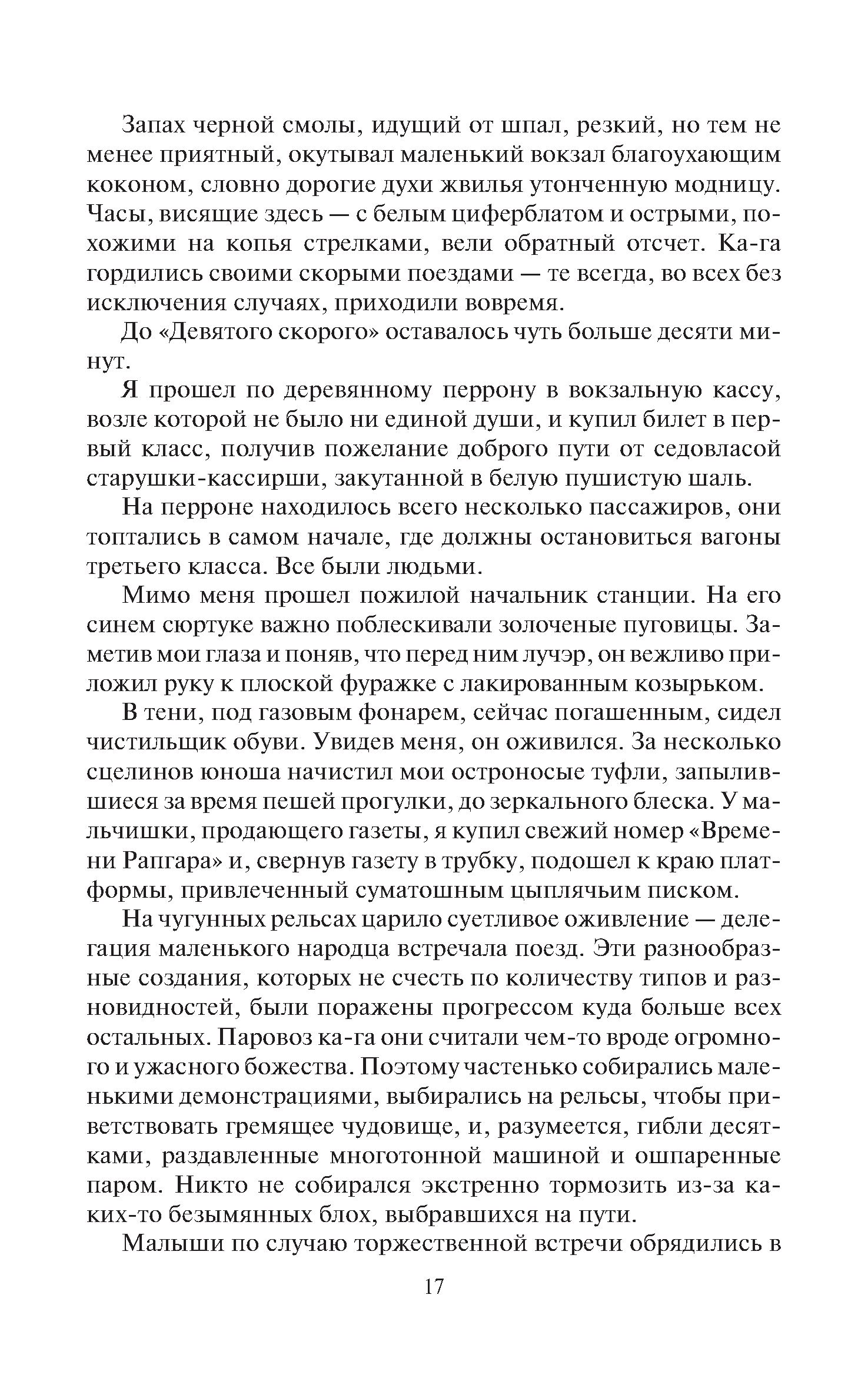 Запах черной смолы, идущий от шпал, резкий, но тем не менее приятный, окутывал маленький вокзал благоухающим коконом, словно дорогие духи жвилья утонченную модницу. Часы, висящие здесь — с белым циферблатом и острыми, похожими на копья стрелками, вели обратный отсчет. Ка-га гордились своими скорыми поездами — те всегда, во всех без исключения случаях, приходили вовремя.

До «Девятого скорого» оставалось чуть больше десяти минут.

Я прошел по деревянному перрону в вокзальную кассу, возле которой не было ни единой души, и купил билет в первый класс, получив пожелание доброго пути от седовласой старушки-кассирши, закутанной в белую пушистую шаль.

На перроне находилось всего несколько пассажиров, они топтались в самом начале, где должны остановиться вагоны третьего класса. Все были людьми.

Мимо меня прошел пожилой начальник станции. На его синем сюртуке важно поблескивали золоченые пуговицы. Заметив мои глаза и поняв, что перед ним лучэр, он вежливо приложил руку к плоской фуражке с лакированным козырьком.

В тени, под газовым фонарем, сейчас погашенным, сидел чистильщик обуви. Увидев меня, он оживился. За несколько сцелинов юноша начистил мои остроносые туфли, запылившиеся за время пешей прогулки, до зеркального блеска. У мальчишки, продающего газеты, я купил свежий номер «Времени Рапгара» и, свернув газету в трубку, подошел к краю платформы, привлеченный суматошным цыплячьим писком.

На чугунных рельсах царило суетливое оживление — делегация маленького народца встречала поезд. Эти разнообразные создания, которых не счесть по количеству типов и разновидностей, были поражены прогрессом куда больше всех остальных. Паровоз ка-га они считали чем-то вроде огромного и ужасного божества. Поэтому частенько собирались маленькими демонстрациями, выбирались на рельсы, чтобы приветствовать гремящее чудовище, и, разумеется, гибли десятками, раздавленные многотонной машиной и ошпаренные паром. Никто не собирался экстренно тормозить из-за каких-то безымянных блох, выбравшихся на пути.

Малыши по случаю торжественной встречи обрядились в

17